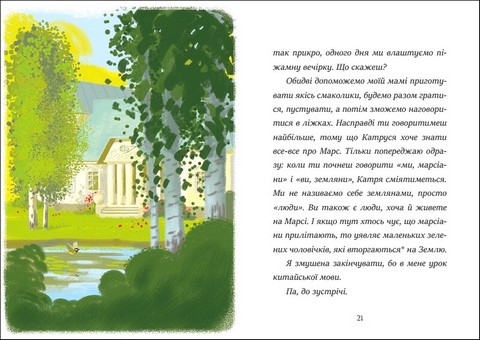 так прикро, одного дня ми влаштуємо піжамну вечірку. Що скажеш?

Обидві допоможемо моїй мамі приготувати якісь смаколики, будемо разом гратися, пустувати, а потім зможемо наговоритися в ліжках. Насправді ти говоритимеш найбільше, тому що Катруся хоче знати все-все про Марс. Тільки попереджаю одразу: коли ти почнеш говорити «ми, марсіани» і «ви, земляни», Катря сміятиметься. Ми не називаємо себе землянами, просто «люди». Ви також є люди, хоча й живете на Марсі. І якщо тут хтось чує, що марсіани прилітають, то уявляє маленьких зелених чоловічків, які вторгаються* на Землю.

Я змушена закінчувати, бо в мене урок китайської мови.

Па, до зустрічі.

21